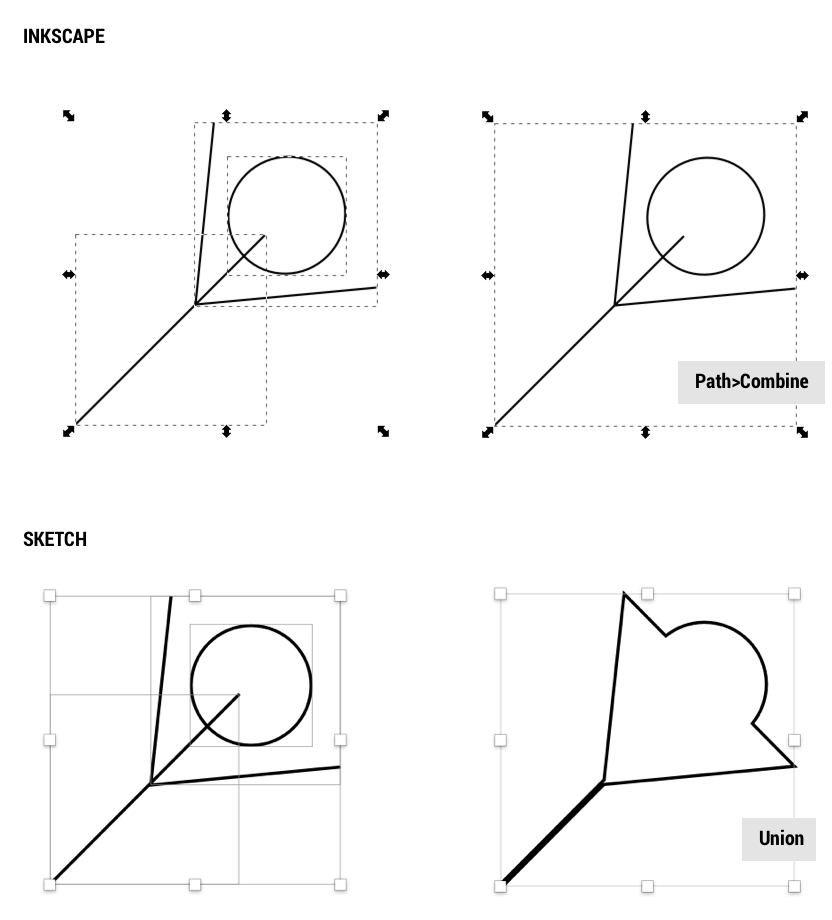 INKSCAPE

Path>Combine

SKETCH

Union